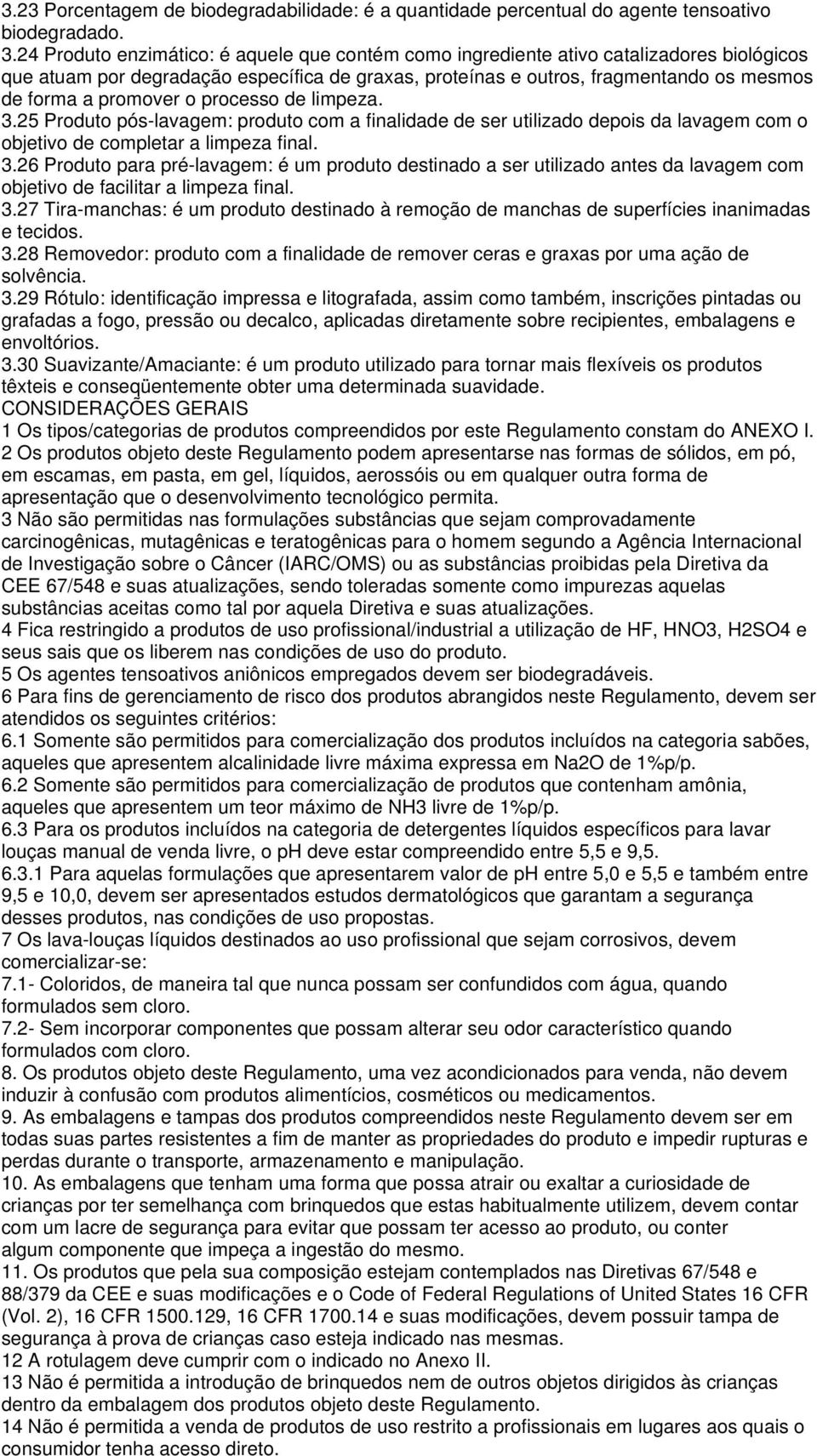 3.23 Porcentagem de biodegradabilidade: é a quantidade percentual do agente tensoativo biodegradado.
3.24 Produto enzimático: é aquele que contém como ingrediente ativo catalizadores biológicos que atuam por degradação específica de graxas, proteínas e outros, fragmentando os mesmos de forma a promover o processo de limpeza.
3.25 Produto pós-lavagem: produto com a finalidade de ser utilizado depois da lavagem com o objetivo de completar a limpeza final.
3.26 Produto para pré-lavagem: é um produto destinado a ser utilizado antes da lavagem com objetivo de facilitar a limpeza final.
3.27 Tira-manchas: é um produto destinado à remoção de manchas de superfícies inanimadas e tecidos.
3.28 Removedor: produto com a finalidade de remover ceras e graxas por uma ação de solvência.
3.29 Rótulo: identificação impressa e litografada, assim como também, inscrições pintadas ou grafadas a fogo, pressão ou decalco, aplicadas diretamente sobre recipientes, embalagens e envoltórios.
3.30 Suavizante/Amaciante: é um produto utilizado para tornar mais flexíveis os produtos têxteis e conseqüentemente obter uma determinada suavidade.
CONSIDERAÇÕES GERAIS
1 Os tipos/categorias de produtos compreendidos por este Regulamento constam do ANEXO I.
2 Os produtos objeto deste Regulamento podem apresentarse nas formas de sólidos, em pó, em escamas, em pasta, em gel, líquidos, aerossóis ou em qualquer outra forma de apresentação que o desenvolvimento tecnológico permita.
3 Não são permitidas nas formulações substâncias que sejam comprovadamente carcinogênicas, mutagênicas e teratogênicas para o homem segundo a Agência Internacional de Investigação sobre o Câncer (IARC/OMS) ou as substâncias proibidas pela Diretiva da CEE 67/548 e suas atualizações, sendo toleradas somente como impurezas aquelas substâncias aceitas como tal por aquela Diretiva e suas atualizações.
4 Fica restringido a produtos de uso profissional/industrial a utilização de HF, HNO3, H2SO4 e seus sais que os liberem nas condições de uso do produto.
5 Os agentes tensoativos aniônicos empregados devem ser biodegradáveis.
6 Para fins de gerenciamento de risco dos produtos abrangidos neste Regulamento, devem ser atendidos os seguintes critérios:
6.1 Somente são permitidos para comercialização dos produtos incluídos na categoria sabões, aqueles que apresentem alcalinidade livre máxima expressa em Na2O de 1%p/p.
6.2 Somente são permitidos para comercialização de produtos que contenham amônia, aqueles que apresentem um teor máximo de NH3 livre de 1%p/p.
6.3 Para os produtos incluídos na categoria de detergentes líquidos específicos para lavar louças manual de venda livre, o pH deve estar compreendido entre 5,5 e 9,5.
6.3.1 Para aquelas formulações que apresentarem valor de pH entre 5,0 e 5,5 e também entre 9,5 e 10,0, devem ser apresentados estudos dermatológicos que garantam a segurança desses produtos, nas condições de uso propostas.
7 Os lava-louças líquidos destinados ao uso profissional que sejam corrosivos, devem comercializar-se:
7.1- Coloridos, de maneira tal que nunca possam ser confundidos com água, quando formulados sem cloro.
7.2- Sem incorporar componentes que possam alterar seu odor característico quando formulados com cloro.
8. Os produtos objeto deste Regulamento, uma vez acondicionados para venda, não devem induzir à confusão com produtos alimentícios, cosméticos ou medicamentos.
9. As embalagens e tampas dos produtos compreendidos neste Regulamento devem ser em todas suas partes resistentes a fim de manter as propriedades do produto e impedir rupturas e perdas durante o transporte, armazenamento e manipulação.
10. As embalagens que tenham uma forma que possa atrair ou exaltar a curiosidade de crianças por ter semelhança com brinquedos que estas habitualmente utilizem, devem contar com um lacre de segurança para evitar que possam ter acesso ao produto, ou conter algum componente que impeça a ingestão do mesmo.
11. Os produtos que pela sua composição estejam contemplados nas Diretivas 67/548 e 88/379 da CEE e suas modificações e o Code of Federal Regulations of United States 16 CFR (Vol. 2), 16 CFR 1500.129, 16 CFR 1700.14 e suas modificações, devem possuir tampa de segurança à prova de crianças caso esteja indicado nas mesmas.
12 A rotulagem deve cumprir com o indicado no Anexo II.
13 Não é permitida a introdução de brinquedos nem de outros objetos dirigidos às crianças dentro da embalagem dos produtos objeto deste Regulamento.
14 Não é permitida a venda de produtos de uso restrito a profissionais em lugares aos quais o consumidor tenha acesso direto.